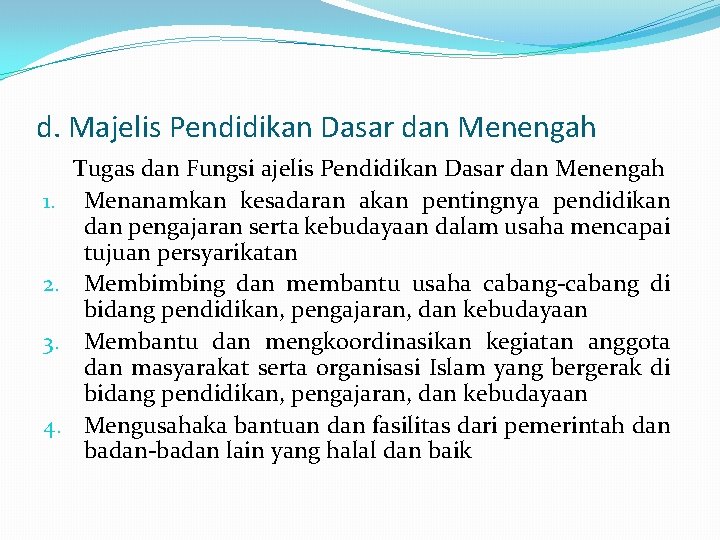 d. Majelis Pendidikan Dasar dan Menengah

Tugas dan Fungsi ajelis Pendidikan Dasar dan Menengah

1. Menanamkan kesadaran akan pentingnya pendidikan dan pengajaran serta kebudayaan dalam usaha mencapai tujuan persyarikatan
2. Membimbing dan membantu usaha cabang-cabang di bidang pendidikan, pengajaran, dan kebudayaan
3. Membantu dan mengkoordinasikan kegiatan anggota dan masyarakat serta organisasi Islam yang bergerak di bidang pendidikan, pengajaran, dan kebudayaan
4. Mengusahaka bantuan dan fasilitas dari pemerintah dan badan-badan lain yang halal dan baik